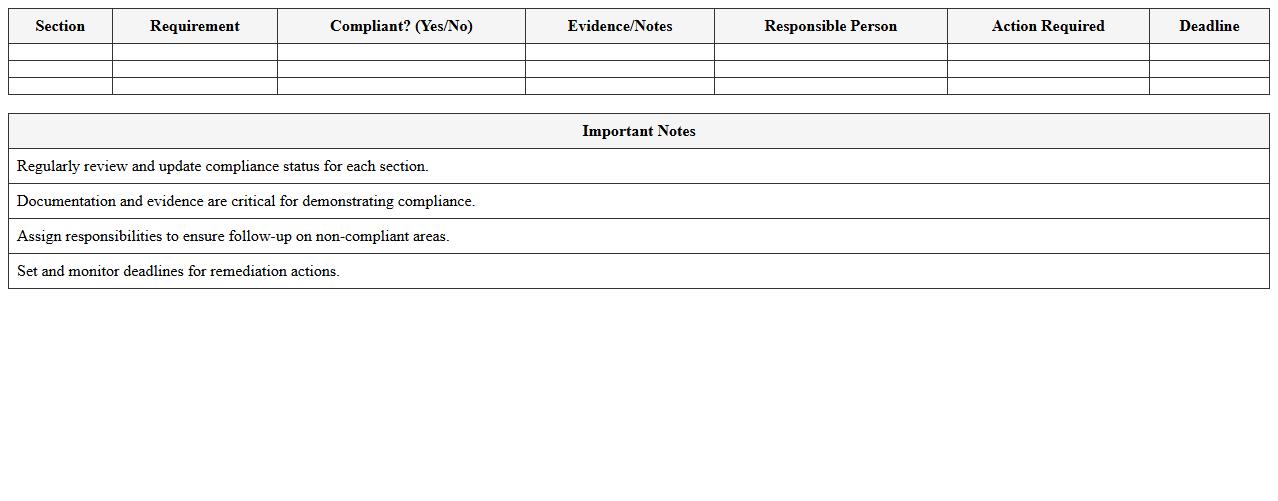 | Section | Requirement | Compliant? (Yes/No) | Evidence/Notes | Responsible Person | Action Required | Deadline |
|---|---|---|---|---|---|---|
| | | | | | | |
| | | | | | | |
| | | | | | | |

| Important Notes |
|---|
| Regularly review and update compliance status for each section. |
| Documentation and evidence are critical for demonstrating compliance. |
| Assign responsibilities to ensure follow-up on non-compliant areas. |
| Set and monitor deadlines for remediation actions. |